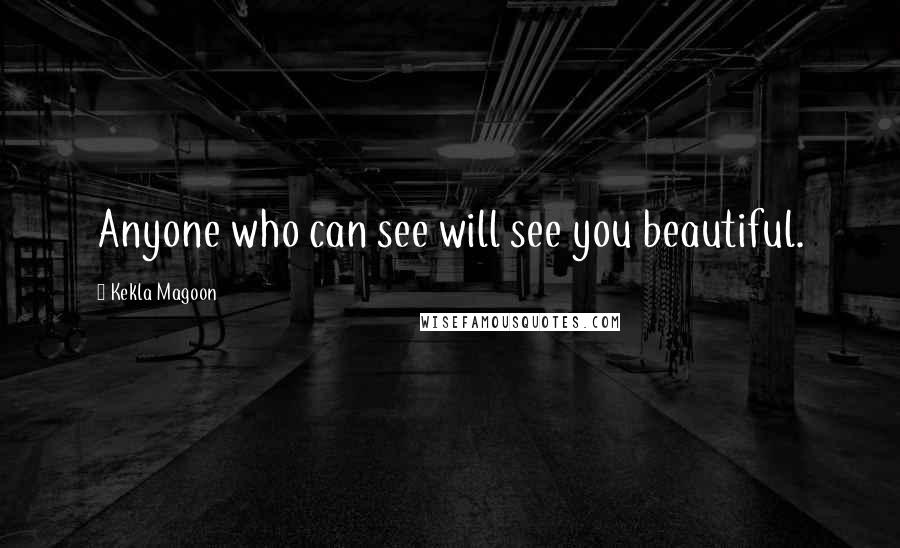 Anyone who can see will see you beautiful.

Kekla Magoon

WISEFAMOUSQUOTES.COM